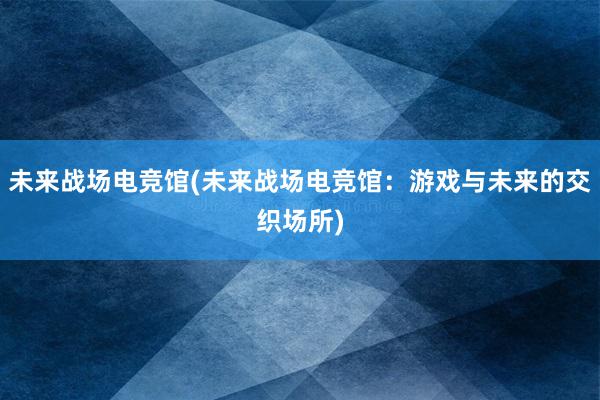 未来战场电竞馆(未来战场电竞馆：游戏与未来的交织场所)